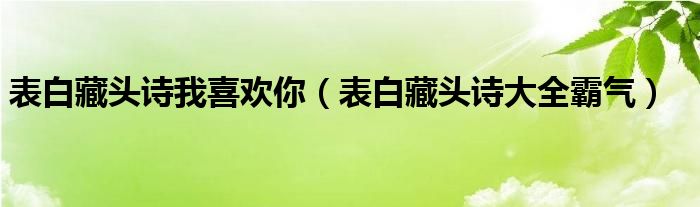 表白藏头诗我喜欢你（表白藏头诗大全霸气）